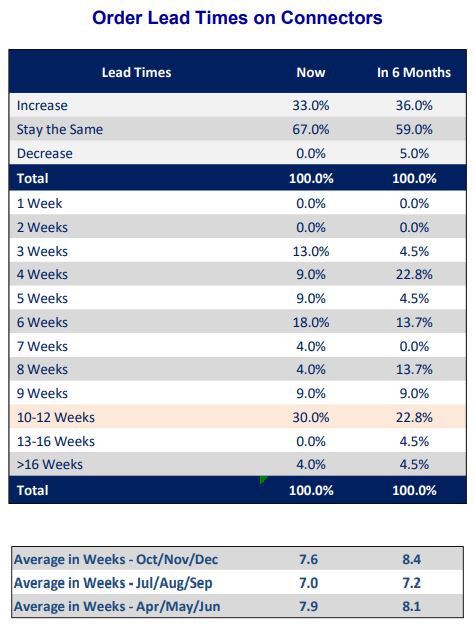 Order Lead Times on Connectors

| Lead Times | Now | In 6 Months |
|---|---|---|
| Increase | 33.0% | 36.0% |
| Stay the Same | 67.0% | 59.0% |
| Decrease | 0.0% | 5.0% |
| Total | 100.0% | 100.0% |
| 1 Week | 0.0% | 0.0% |
| 2 Weeks | 0.0% | 0.0% |
| 3 Weeks | 13.0% | 4.5% |
| 4 Weeks | 9.0% | 22.8% |
| 5 Weeks | 9.0% | 4.5% |
| 6 Weeks | 18.0% | 13.7% |
| 7 Weeks | 4.0% | 0.0% |
| 8 Weeks | 4.0% | 13.7% |
| 9 Weeks | 9.0% | 9.0% |
| 10-12 Weeks | 30.0% | 22.8% |
| 13-16 Weeks | 0.0% | 4.5% |
| >16 Weeks | 4.0% | 4.5% |
| Total | 100.0% | 100.0% |

| | | |
|---|---|---|
| Average in Weeks - Oct/Nov/Dec | 7.6 | 8.4 |
| Average in Weeks - Jul/Aug/Sep | 7.0 | 7.2 |
| Average in Weeks - Apr/May/Jun | 7.9 | 8.1 |